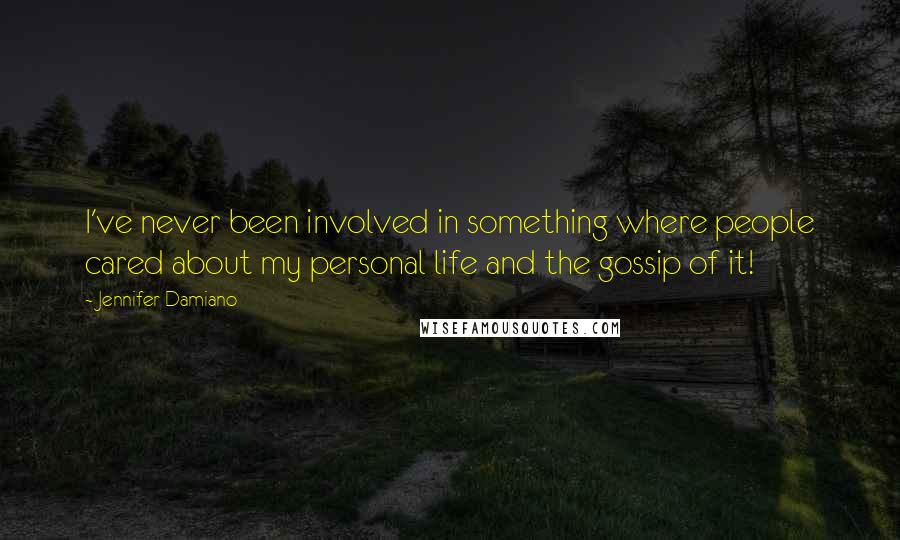 I've never been involved in something where people cared about my personal life and the gossip of it!

- Jennifer Damiano

WISEFAMOUSQUOTES.COM